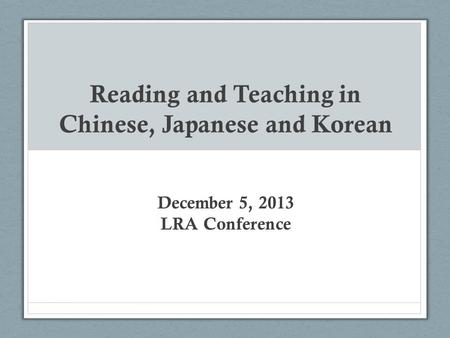 Reading and Teaching in Chinese, Japanese and Korean

December 5, 2013
LRA Conference